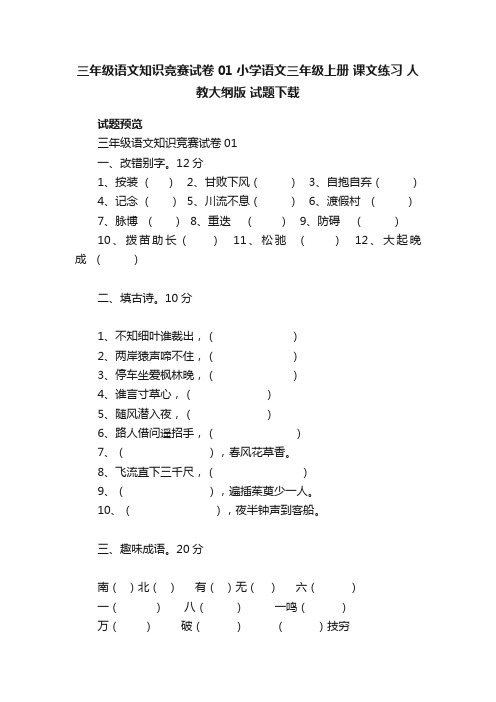 三年级语文知识竞赛试卷 01 小学语文三年级上册 课文练习 人教大纲版 试题下载

试题预览

三年级语文知识竞赛试卷 01

一、改错别字。12 分

1、按装（　）　2、甘败下风（　）　3、自抱自弃（　）

4、记念（　）　5、川流不息（　）　6、渡假村（　）

7、脉博（　）　8、重迭（　）　9、防碍（　）

10、拨苗助长（　）　11、松驰（　）　12、大起晚成（　）

二、填古诗。10 分

1、不知细叶谁裁出，（　）

2、两岸猿声啼不住，（　）

3、停车坐爱枫林晚，（　）

4、谁言寸草心，（　）

5、随风潜入夜，（　）

6、路人借问遥招手，（　）

7、（　），春风花草香。

8、飞流直下三千尺，（　）

9、（　），遍插茱萸少一人。

10、（　），夜半钟声到客船。

三、趣味成语。20 分

南（　）北（　）　有（　）无（　）　六（　）

一（　）　八（　）　一鸣（　）

万（　）　破（　）　（　）技穷